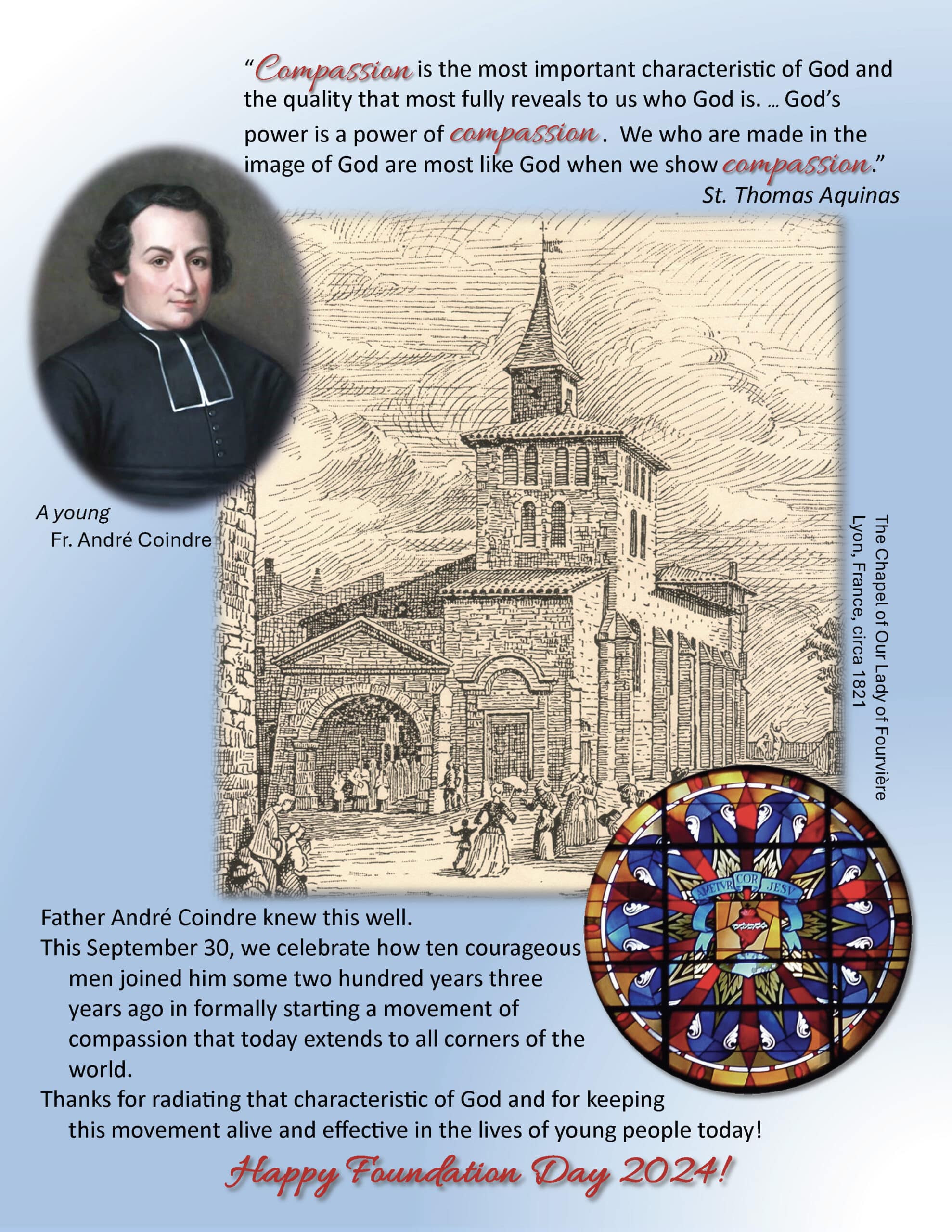 "Compassion is the most important characteristic of God and the quality that most fully reveals to us who God is. ... God's power is a power of compassion. We who are made in the image of God are most like God when we show compassion."

St. Thomas Aquinas

A young
Fr. André Coindre

The Chapel of Our Lady of Fourvière
Lyon, France, circa 1821

AMETVR COR JESV

Father André Coindre knew this well.

This September 30, we celebrate how ten courageous men joined him some two hundred years three years ago in formally starting a movement of compassion that today extends to all corners of the world.

Thanks for radiating that characteristic of God and for keeping this movement alive and effective in the lives of young people today!

Happy Foundation Day 2024!